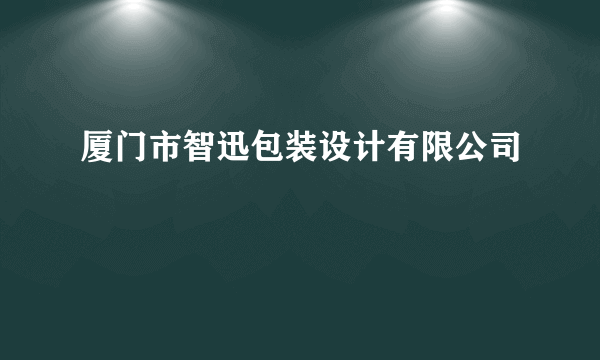 厦门市智迅包装设计有限公司